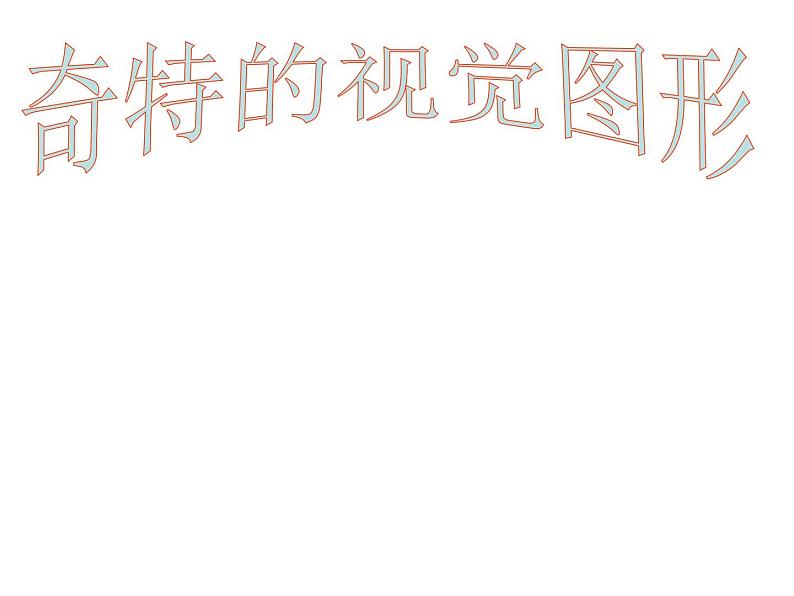 奇特的视觉图形